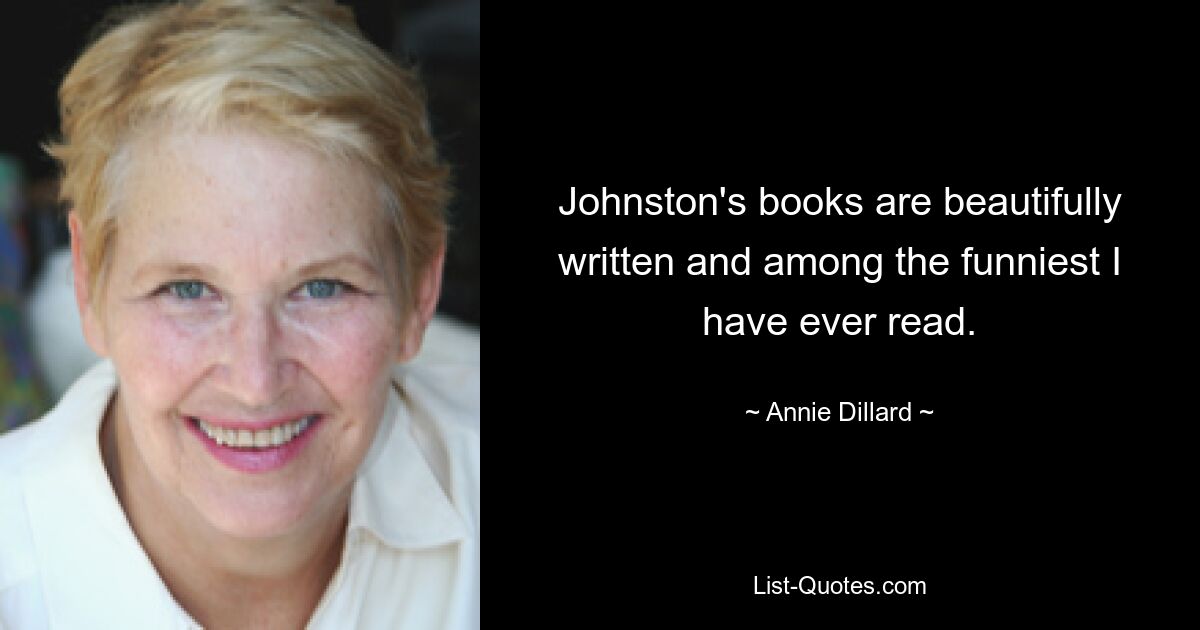 Johnston's books are beautifully written and among the funniest I have ever read.

~ Annie Dillard ~

List-Quotes.com